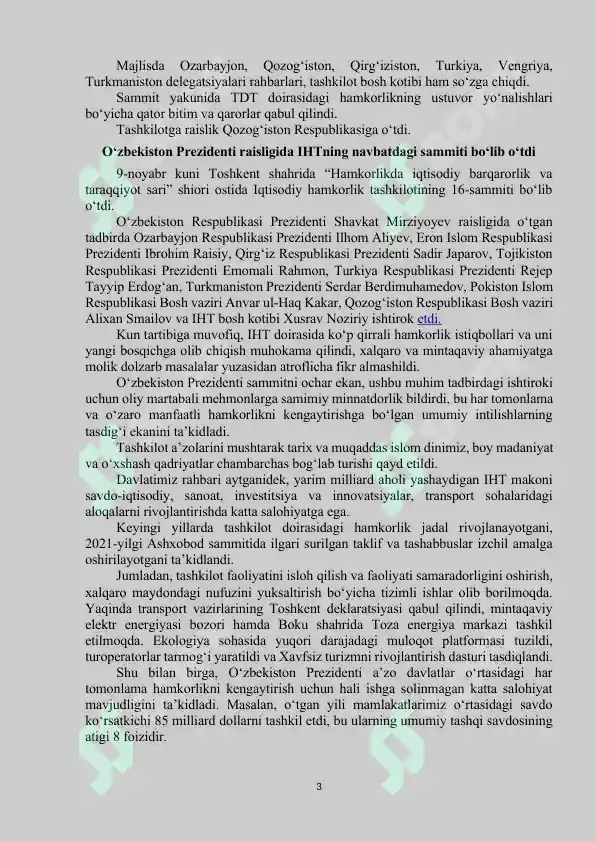 Majlisda Ozarbayjon, Qozog'iston, Qirg'iziston, Turkiya, Vengriya, Turkmaniston delegatsiyalari rahbarlari, tashkilot bosh kotibi ham so'zga chiqdi.

Sammit yakunida TDT doirasidagi hamkorlikning ustuvor yo'nalishlari bo'yicha qator bitim va qarorlar qabul qilindi.

Tashkilotga raislik Qozog'iston Respublikasiga o'tdi.

O'zbekiston Prezidenti raisligida IHTning navbatdagi sammiti bo'lib o'tdi

9-noyabr kuni Toshkent shahrida "Hamkorlikda iqtisodiy barqarorlik va taraqqiyot sari" shiori ostida Iqtisodiy hamkorlik tashkilotining 16-sammiti bo'lib o'tdi.

O'zbekiston Respublikasi Prezidenti Shavkat Mirziyoyev raisligida o'tgan tadbirda Ozarbayjon Respublikasi Prezidenti Ilhom Aliyev, Eron Islom Respublikasi Prezidenti Ibrohim Raisiy, Qirg'iz Respublikasi Prezidenti Sadir Japarov, Tojikiston Respublikasi Prezidenti Emomali Rahmon, Turkiya Respublikasi Prezidenti Rejep Tayyip Erdog'an, Turkmaniston Prezidenti Serdar Berdimuhamedov, Pokiston Islom Respublikasi Bosh vaziri Anvar ul-Haq Kakar, Qozog'iston Respublikasi Bosh vaziri Alixan Smailov va IHT bosh kotibi Xusrav Noziriy ishtirok etdi.

Kun tartibiga muvofiq, IHT doirasida ko'p qirrali hamkorlik istiqbollari va uni yangi bosqichga olib chiqish muhokama qilindi, xalqaro va mintaqaviy ahamiyatga molik dolzarb masalalar yuzasidan atroflicha fikr almashildi.

O'zbekiston Prezidenti sammitni ochar ekan, ushbu muhim tadbirdagi ishtiroki uchun oliy martabali mehmonlarga samimiy minnatdorlik bildirdi, bu har tomonlama va o'zaro manfaatli hamkorlikni kengaytirishga bo'lgan umumiy intilishlarning tasdig'i ekanini ta'kidladi.

Tashkilot a'zolarini mushtarak tarix va muqaddas islom dinimiz, boy madaniyat va o'xshash qadriyatlar chambarchas bog'lab turishi qayd etildi.

Davlatimiz rahbari aytganidek, yarim milliard aholi yashaydigan IHT makoni savdo-iqtisodiy, sanoat, investitsiya va innovatsiyalar, transport sohalaridagi aloqalarni rivojlantirishda katta salohiyatga ega.

Keyingi yillarda tashkilot doirasidagi hamkorlik jadal rivojlanayotgani, 2021-yilgi Ashxobod sammitida ilgari surilgan taklif va tashabbuslar izchil amalga oshirilayotgani ta'kidlandi.

Jumladan, tashkilot faoliyatini isloh qilish va faoliyati samaradorligini oshirish, xalqaro maydondagi nufuzini yuksaltirish bo'yicha tizimli ishlar olib borilmoqda. Yaqinda transport vazirlarining Toshkent deklaratsiyasi qabul qilindi, mintaqaviy elektr energiyasi bozori hamda Boku shahrida Toza energiya markazi tashkil etilmoqda. Ekologiya sohasida yuqori darajadagi muloqot platformasi tuzildi, turoperatorlar tarmog'i yaratildi va Xavfsiz turizmni rivojlantirish dasturi tasdiqlandi.

Shu bilan birga, O'zbekiston Prezidenti a'zo davlatlar o'rtasidagi har tomonlama hamkorlikni kengaytirish uchun hali ishga solinmagan katta salohiyat mavjudligini ta'kidladi. Masalan, o'tgan yili mamlakatlarimiz o'rtasidagi savdo ko'rsatkichi 85 milliard dollarni tashkil etdi, bu ularning umumiy tashqi savdosining atigi 8 foizidir.

3